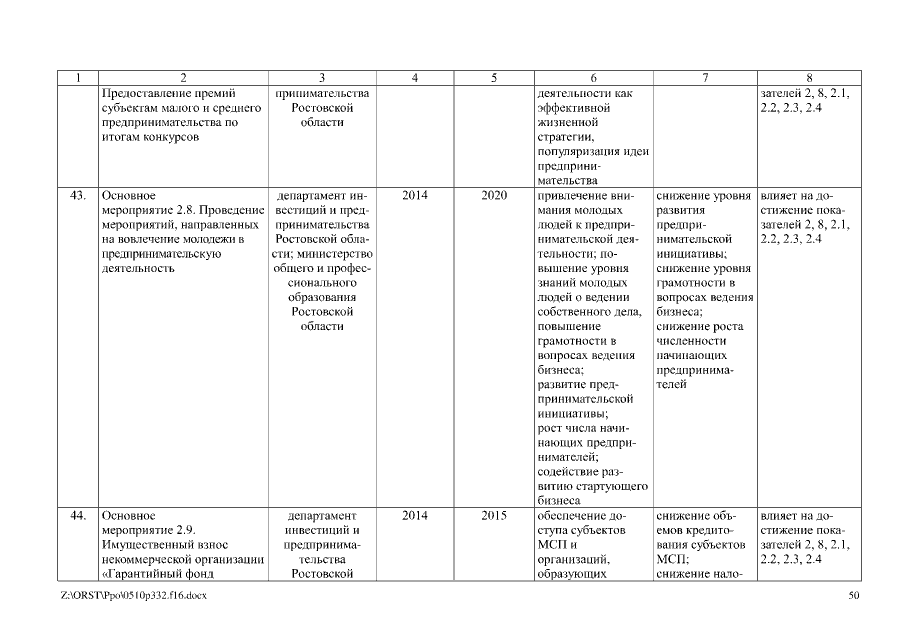 | 1 | 2 | 3 | 4 | 5 | 6 | 7 | 8 |
|---|---|---|---|---|---|---|---|
| | Предоставление премий субъектам малого и среднего предпринимательства по итогам конкурсов | принимательства Ростовской области | | | деятельности как эффективной жизненной стратегии, популяризация идеи предпринимательства | | зателей 2, 8, 2.1, 2.2, 2.3, 2.4 |
| 43. | Основное мероприятие 2.8. Проведение мероприятий, направленных на вовлечение молодежи в предпринимательскую деятельность | департамент инвестиций и предпринимательства Ростовской области; министерство общего и профессионального образования Ростовской области | 2014 | 2020 | привлечение внимания молодых людей к предпринимательской деятельности; повышение уровня знаний молодых людей о ведении собственного дела, повышение грамотности в вопросах ведения бизнеса; развитие предпринимательской инициативы; рост числа начинающих предпринимателей; содействие развитию стартующего бизнеса | снижение уровня развития предпринимательской инициативы; снижение уровня грамотности в вопросах ведения бизнеса; снижение роста численности начинающих предпринимателей | влияет на достижение показателей 2, 8, 2.1, 2.2, 2.3, 2.4 |
| 44. | Основное мероприятие 2.9. Имущественный взнос некоммерческой организации «Гарантийный фонд | департамент инвестиций и предпринимательства Ростовской | 2014 | 2015 | обеспечение доступа субъектов МСП и организаций, образующих | снижение объемов кредитования субъектов МСП; снижение нало- | влияет на достижение показателей 2, 8, 2.1, 2.2, 2.3, 2.4 |

Z:\ORST\Ppo\0510p332.f16.docx

50